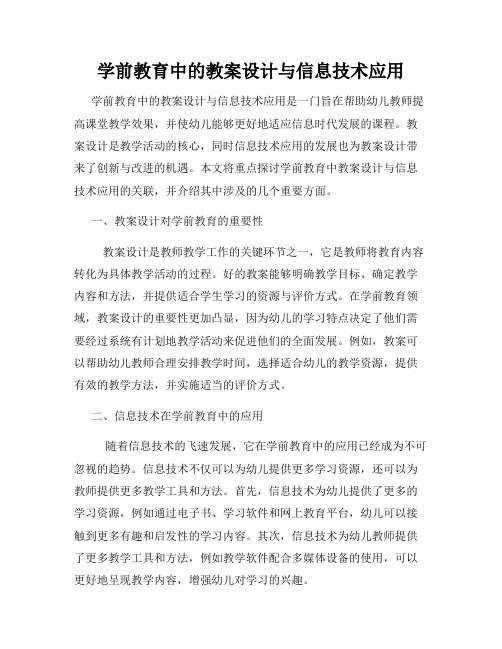 学前教育中的教案设计与信息技术应用

学前教育中的教案设计与信息技术应用是一门旨在帮助幼儿教师提高课堂教学效果，并使幼儿能够更好地适应信息时代发展的课程。教案设计是教学活动的核心，同时信息技术应用的发展也为教案设计带来了创新与改进的机遇。本文将重点探讨学前教育中教案设计与信息技术应用的关联，并介绍其中涉及的几个重要方面。

一、教案设计对学前教育的重要性

教案设计是教师教学工作的关键环节之一，它是教师将教育内容转化为具体教学活动的过程。好的教案能够明确教学目标、确定教学内容和方法，并提供适合学生学习的资源与评价方式。在学前教育领域，教案设计的重要性更加凸显，因为幼儿的学习特点决定了他们需要经过系统有计划地教学活动来促进他们的全面发展。例如，教案可以帮助幼儿教师合理安排教学时间，选择适合幼儿的教学资源，提供有效的教学方法，并实施适当的评价方式。

二、信息技术在学前教育中的应用

随着信息技术的飞速发展，它在学前教育中的应用已经成为不可忽视的趋势。信息技术不仅可以为幼儿提供更多学习资源，还可以为教师提供更多教学工具和方法。首先，信息技术为幼儿提供了更多的学习资源，例如通过电子书、学习软件和网上教育平台，幼儿可以接触到更多有趣和启发性的学习内容。其次，信息技术为幼儿教师提供了更多教学工具和方法，例如教学软件配合多媒体设备的使用，可以更好地呈现教学内容，增强幼儿对学习的兴趣。